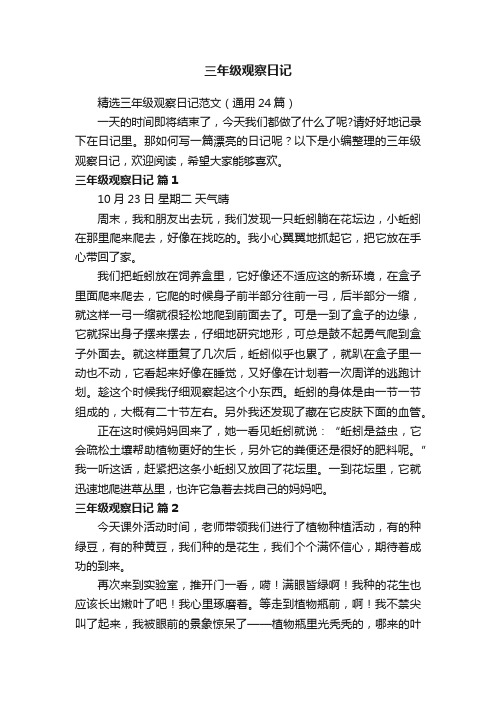 三年级观察日记

精选三年级观察日记范文（通用 24 篇）

一天的时间即将结束了，今天我们都做了什么了呢?请好好地记录下在日记里。那如何写一篇漂亮的日记呢？以下是小编整理的三年级观察日记，欢迎阅读，希望大家能够喜欢。

三年级观察日记 篇 1

10 月 23 日 星期二 天气晴

周末，我和朋友出去玩，我们发现一只蚯蚓躺在花坛边，小蚯蚓在那里爬来爬去，好像在找吃的。我小心翼翼地抓起它，把它放在手心带回了家。

我们把蚯蚓放在饲养盒里，它好像还不适应这的新环境，在盒子里面爬来爬去，它爬的时候身子前半部分往前一弓，后半部分一缩，就这样一弓一缩就很轻松地爬到前面去了。可是一到了盒子的边缘，它就探出身子摆来摆去，仔细地研究地形，可总是鼓不起勇气爬到盒子外面去。就这样重复了几次后，蚯蚓似乎也累了，就趴在盒子里一动也不动，它看起来好像在睡觉，又好像在计划着一次周详的逃跑计划。趁这个时候我仔细观察起这个小东西。蚯蚓的身体是由一节一节组成的，大概有二十节左右。另外我还发现了藏在它皮肤下面的血管。

正在这时候妈妈回来了，她一看见蚯蚓就说：“蚯蚓是益虫，它会疏松土壤帮助植物更好的生长，另外它的粪便还是很好的肥料呢。”我一听这话，赶紧把这条小蚯蚓又放回了花坛里。一到花坛里，它就迅速地爬进草丛里，也许它急着去找自己的妈妈吧。

三年级观察日记 篇 2

今天课外活动时间，老师带领我们进行了植物种植活动，有的种绿豆，有的种黄豆，我们种的是花生，我们个个满怀信心，期待着成功的到来。

再次来到实验室，推开门一看，嗬！满眼皆绿啊！我种的花生也应该长出嫩叶了吧！我心里琢磨着。等走到植物瓶前，啊！我不禁尖叫了起来，我被眼前的景象惊呆了——植物瓶里光秃秃的，哪来的叶